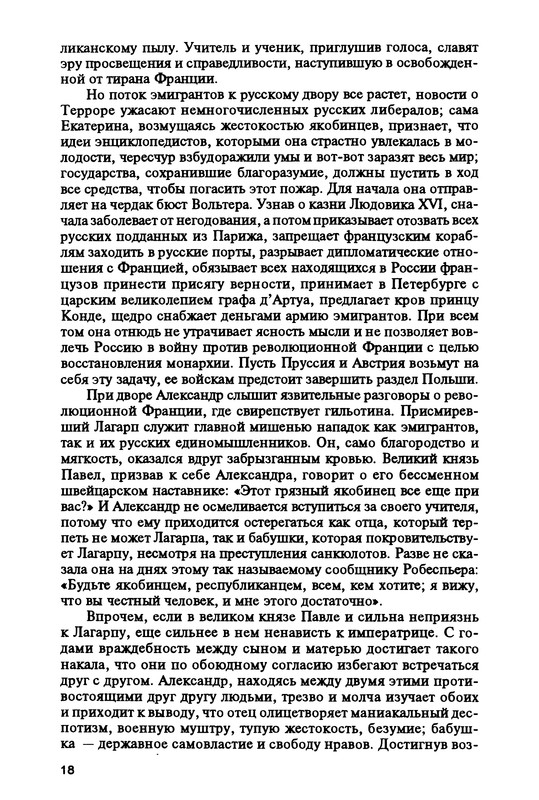 ликанскому пылу. Учитель и ученик, приглушив голоса, славят эру просвещения и справедливости, наступившую в освобожденной от тирана Франции.

Но поток эмигрантов к русскому двору все растет, новости о Терроре ужасают немногочисленных русских либералов; сама Екатерина, возмущаясь жестокостью якобинцев, признает, что идеи энциклопедистов, которыми она страстно увлекалась в молодости, чересчур взбудоражили умы и вот-вот заразят весь мир; государства, сохранившие благоразумие, должны пустить в ход все средства, чтобы погасить этот пожар. Для начала она отправляет на чердак бюст Вольтера. Узнав о казни Людовика XVI, сначала заболевает от негодования, а потом приказывает отозвать всех русских подданных из Парижа, запрещает французским кораблям заходить в русские порты, разрывает дипломатические отношения с Францией, обязывает всех находящихся в России французов принести присягу верности, принимает в Петербурге с царским великолепием графа д'Артуа, предлагает кров принцу Конде, щедро снабжает деньгами армию эмигрантов. При всем том она отнюдь не утрачивает ясность мысли и не позволяет вовлечь Россию в войну против революционной Франции с целью восстановления монархии. Пусть Пруссия и Австрия возьмут на себя эту задачу, ее войскам предстоит завершить раздел Польши.

При дворе Александр слышит язвительные разговоры о революционной Франции, где свирепствует гильотина. Присмиревший Лагарп служит главной мишенью нападок как эмигрантов, так и их русских единомышленников. Он, само благородство и мягкость, оказался вдруг забрызганным кровью. Великий князь Павел, призвав к себе Александра, говорит о его бессменном швейцарском наставнике: «Этот грязный якобинец все еще при вас?» И Александр не осмеливается вступиться за своего учителя, потому что ему приходится остерегаться как отца, который терпеть не может Лагарпа, так и бабушки, которая покровительствует Лагарпу, несмотря на преступления санкюлотов. Разве не сказала она на днях этому так называемому сообщнику Робеспьера: «Будьте якобинцем, республиканцем, всем, кем хотите; я вижу, что вы честный человек, и мне этого достаточно».

Впрочем, если в великом князе Павле и сильна неприязнь к Лагарпу, еще сильнее в нем ненависть к императрице. С годами враждебность между сыном и матерью достигает такого накала, что они по обоюдному согласию избегают встречаться друг с другом. Александр, находясь между двумя этими противостоящими друг другу людьми, трезво и молча изучает обоих и приходит к выводу, что отец олицетворяет маниакальный деспотизм, военную муштру, тупую жестокость, безумие; бабушка — державное самовластие и свободу нравов. Достигнув воз-

18